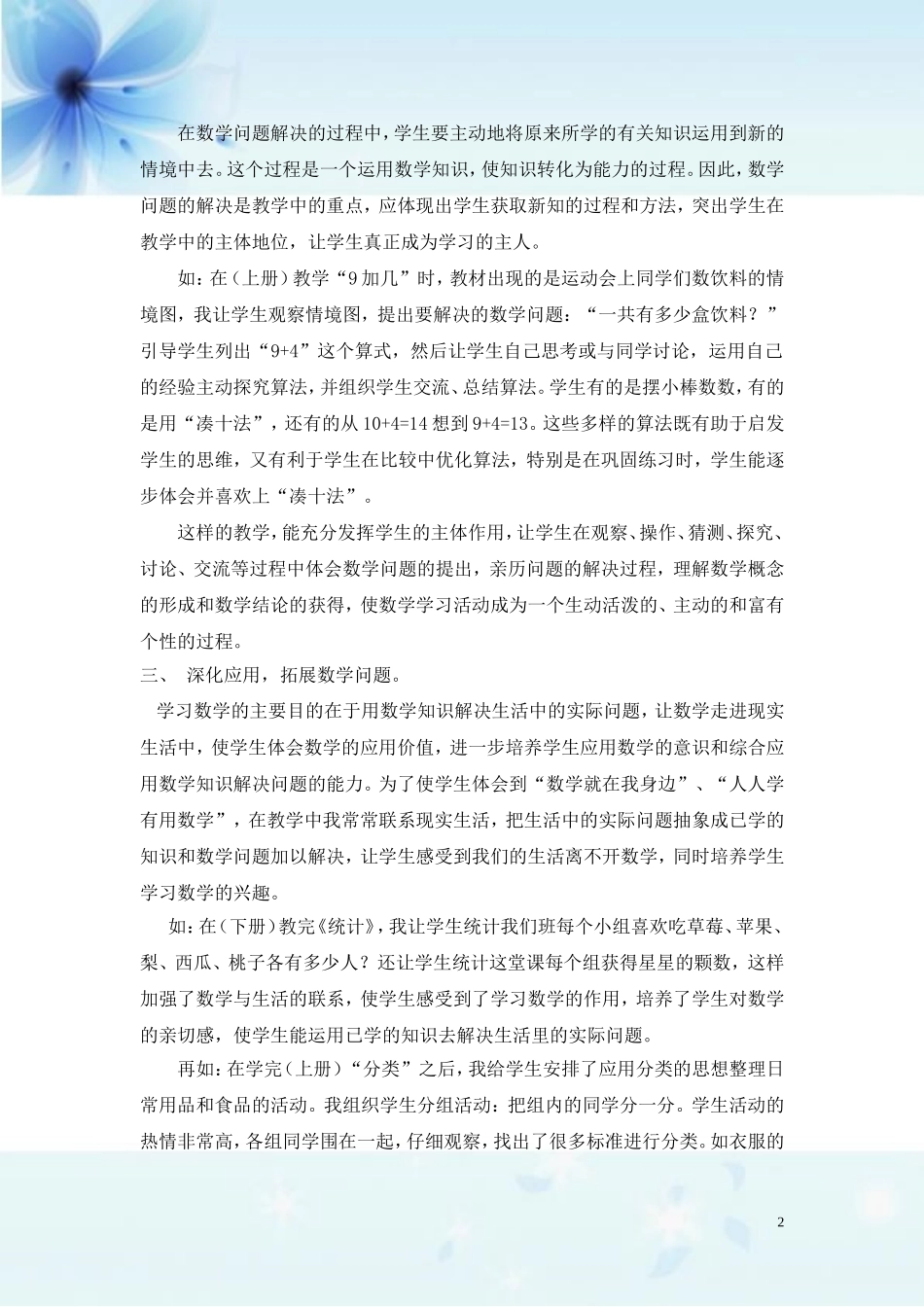 在数学问题解决的过程中，学生要主动地将原来所学的有关知识运用到新的情境中去。这个过程是一个运用数学知识，使知识转化为能力的过程。因此，数学问题的解决是教学中的重点，应体现出学生获取新知的过程和方法，突出学生在教学中的主体地位，让学生真正成为学习的主人。

如：在（上册）教学“9加几”时，教材出现的是运动会上同学们数饮料的情境图，我让学生观察情境图，提出要解决的数学问题：“一共有多少盒饮料？”引导学生列出“9+4”这个算式，然后让学生自己思考或与同学讨论，运用自己的经验主动探究算法，并组织学生交流、总结算法。学生有的是摆小棒数数，有的是用“凑十法”，还有的从10+4=14想到9+4=13。这些多样的算法既有助于启发学生的思维，又有利于学生在比较中优化算法，特别是在巩固练习时，学生能逐步体会并喜欢上“凑十法”。

这样的教学，能充分发挥学生的主体作用，让学生在观察、操作、猜测、探究、讨论、交流等过程中体会数学问题的提出，亲历问题的解决过程，理解数学概念的形成和数学结论的获得，使数学学习活动成为一个生动活泼的、主动的和富有个性的过程。

三、 深化应用，拓展数学问题。

学习数学的主要目的在于用数学知识解决生活中的实际问题，让数学走进现实生活中，使学生体会数学的应用价值，进一步培养学生应用数学的意识和综合应用数学知识解决问题的能力。为了使学生体会到“数学就在我身边”、“人人学有用数学”，在教学中我常常联系现实生活，把生活中的实际问题抽象成已学的知识和数学问题加以解决，让学生感受到我们的生活离不开数学，同时培养学生学习数学的兴趣。

如：在（下册）教完《统计》，我让学生统计我们班每个小组喜欢吃草莓、苹果、梨、西瓜、桃子各有多少人？还让学生统计这堂课每个组获得星星的颗数，这样加强了数学与生活的联系，使学生感受到了学习数学的作用，培养了学生对数学的亲切感，使学生能运用已学的知识去解决生活里的实际问题。

再如：在学完（上册）“分类”之后，我给学生安排了应用分类的思想整理日常用品和食品的活动。我组织学生分组活动：把组内的同学分一分。学生活动的热情非常高，各组同学围在一起，仔细观察，找出了很多标准进行分类。如衣服的

2